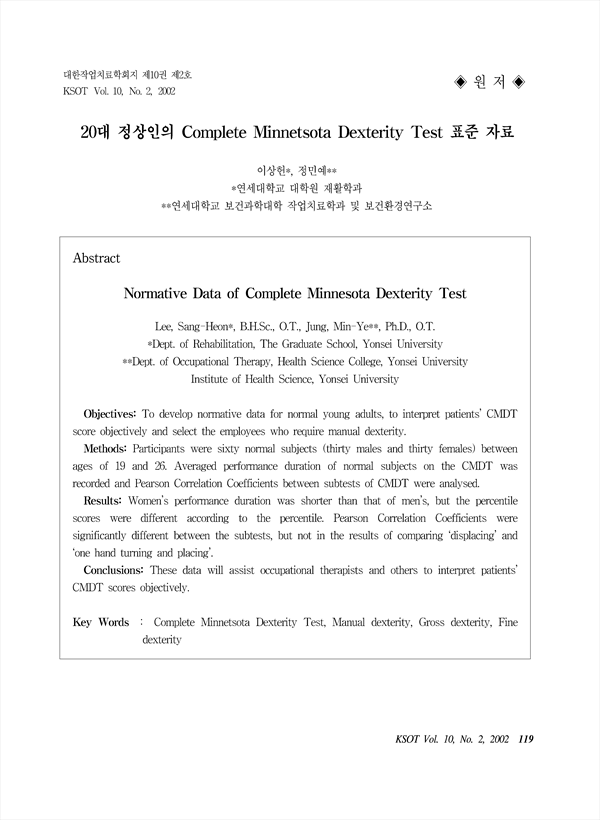 대한작업치료학회지 제10권 제2호
KSOT Vol. 10, No. 2, 2002

◈ 원 저 ◈

20대 정상인의 Complete Minnetsota Dexterity Test 표준 자료

이상헌*, 정민예**
*연세대학교 대학원 재활학과
**연세대학교 보건과학대학 작업치료학과 및 보건환경연구소

Abstract

Normative Data of Complete Minnesota Dexterity Test

Lee, Sang-Heon*, B.H.Sc., O.T., Jung, Min-Ye**, Ph.D., O.T.
*Dept. of Rehabilitation, The Graduate School, Yonsei University
**Dept. of Occupational Therapy, Health Science College, Yonsei University
Institute of Health Science, Yonsei University

Objectives: To develop normative data for normal young adults, to interpret patients' CMDT score objectively and select the employees who require manual dexterity.

Methods: Participants were sixty normal subjects (thirty males and thirty females) between ages of 19 and 26. Averaged performance duration of normal subjects on the CMDT was recorded and Pearson Correlation Coefficients between subtests of CMDT were analysed.

Results: Women's performance duration was shorter than that of men's, but the percentile scores were different according to the percentile. Pearson Correlation Coefficients were significantly different between the subtests, but not in the results of comparing 'displacing' and 'one hand turning and placing'.

Conclusions: These data will assist occupational therapists and others to interpret patients' CMDT scores objectively.

Key Words : Complete Minnetsota Dexterity Test, Manual dexterity, Gross dexterity, Fine dexterity

KSOT Vol. 10, No. 2, 2002 119